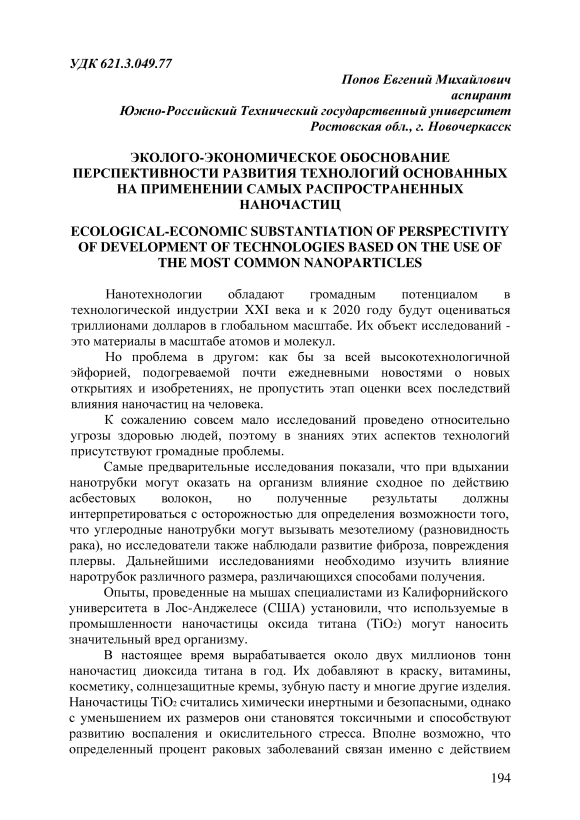 УДК 621.3.049.77

Попов Евгений Михайлович
аспирант
Южно-Российский Технический государственный университет
Ростовская обл., г. Новочеркасск

ЭКОЛОГО-ЭКОНОМИЧЕСКОЕ ОБОСНОВАНИЕ ПЕРСПЕКТИВНОСТИ РАЗВИТИЯ ТЕХНОЛОГИЙ ОСНОВАННЫХ НА ПРИМЕНЕНИИ САМЫХ РАСПРОСТРАНЕННЫХ НАНОЧАСТИЦ

ECOLOGICAL-ECONOMIC SUBSTANTIATION OF PERSPECTIVITY OF DEVELOPMENT OF TECHNOLOGIES BASED ON THE USE OF THE MOST COMMON NANOPARTICLES

Нанотехнологии обладают громадным потенциалом в технологической индустрии XXI века и к 2020 году будут оцениваться триллионами долларов в глобальном масштабе. Их объект исследований - это материалы в масштабе атомов и молекул.

Но проблема в другом: как бы за всей высокотехнологичной эйфорией, подогреваемой почти ежедневными новостями о новых открытиях и изобретениях, не пропустить этап оценки всех последствий влияния наночастиц на человека.

К сожалению совсем мало исследований проведено относительно угрозы здоровью людей, поэтому в знаниях этих аспектов технологий присутствуют громадные проблемы.

Самые предварительные исследования показали, что при вдыхании нанотрубки могут оказать на организм влияние сходное по действию асбестовых волокон, но полученные результаты должны интерпретироваться с осторожностью для определения возможности того, что углеродные нанотрубки могут вызывать мезотелиому (разновидность рака), но исследователи также наблюдали развитие фиброза, повреждения плервы. Дальнейшими исследованиями необходимо изучить влияние наротрубок различного размера, различающихся способами получения.

Опыты, проведенные на мышах специалистами из Калифорнийского университета в Лос-Анджелесе (США) установили, что используемые в промышленности наночастицы оксида титана ($TiO_2$) могут наносить значительный вред организму.

В настоящее время вырабатывается около двух миллионов тонн наночастиц диоксида титана в год. Их добавляют в краску, витамины, косметику, солнцезащитные кремы, зубную пасту и многие другие изделия. Наночастицы $TiO_2$ считались химически инертными и безопасными, однако с уменьшением их размеров они становятся токсичными и способствуют развитию воспаления и окислительного стресса. Вполне возможно, что определенный процент раковых заболеваний связан именно с действием

194